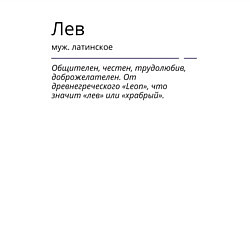 Лев

муж. латинское

Общителен, честен, трудолюбив, доброжелателен. От древнегреческого «Leon», что значит «лев» или «храбрый».